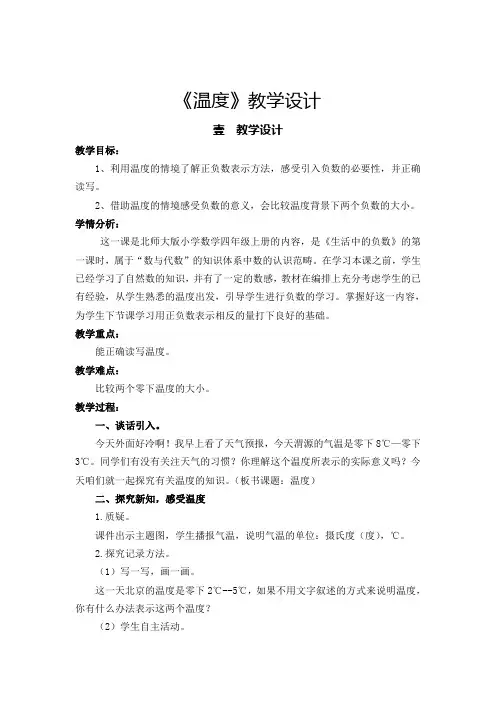 《温度》教学设计

壹　教学设计

教学目标：

1、利用温度的情境了解正负数表示方法，感受引入负数的必要性，并正确读写。

2、借助温度的情境感受负数的意义，会比较温度背景下两个负数的大小。

学情分析：

这一课是北师大版小学数学四年级上册的内容，是《生活中的负数》的第一课时，属于“数与代数”的知识体系中数的认识范畴。在学习本课之前，学生已经学习了自然数的知识，并有了一定的数感，教材在编排上充分考虑学生的已有经验，从学生熟悉的温度出发，引导学生进行负数的学习。掌握好这一内容，为学生下节课学习用正负数表示相反的量打下良好的基础。

教学重点：

能正确读写温度。

教学难点：

比较两个零下温度的大小。

教学过程：

一、谈话引入。

今天外面好冷啊！我早上看了天气预报，今天渭源的气温是零下8℃—零下3℃。同学们有没有关注天气的习惯？你理解这个温度所表示的实际意义吗？今天咱们就一起探究有关温度的知识。（板书课题：温度）

二、探究新知，感受温度

1.质疑。

课件出示主题图，学生播报气温，说明气温的单位：摄氏度（度），℃。

2.探究记录方法。

（1）写一写，画一画。

这一天北京的温度是零下2℃--5℃，如果不用文字叙述的方式来说明温度，你有什么办法表示这两个温度？

（2）学生自主活动。